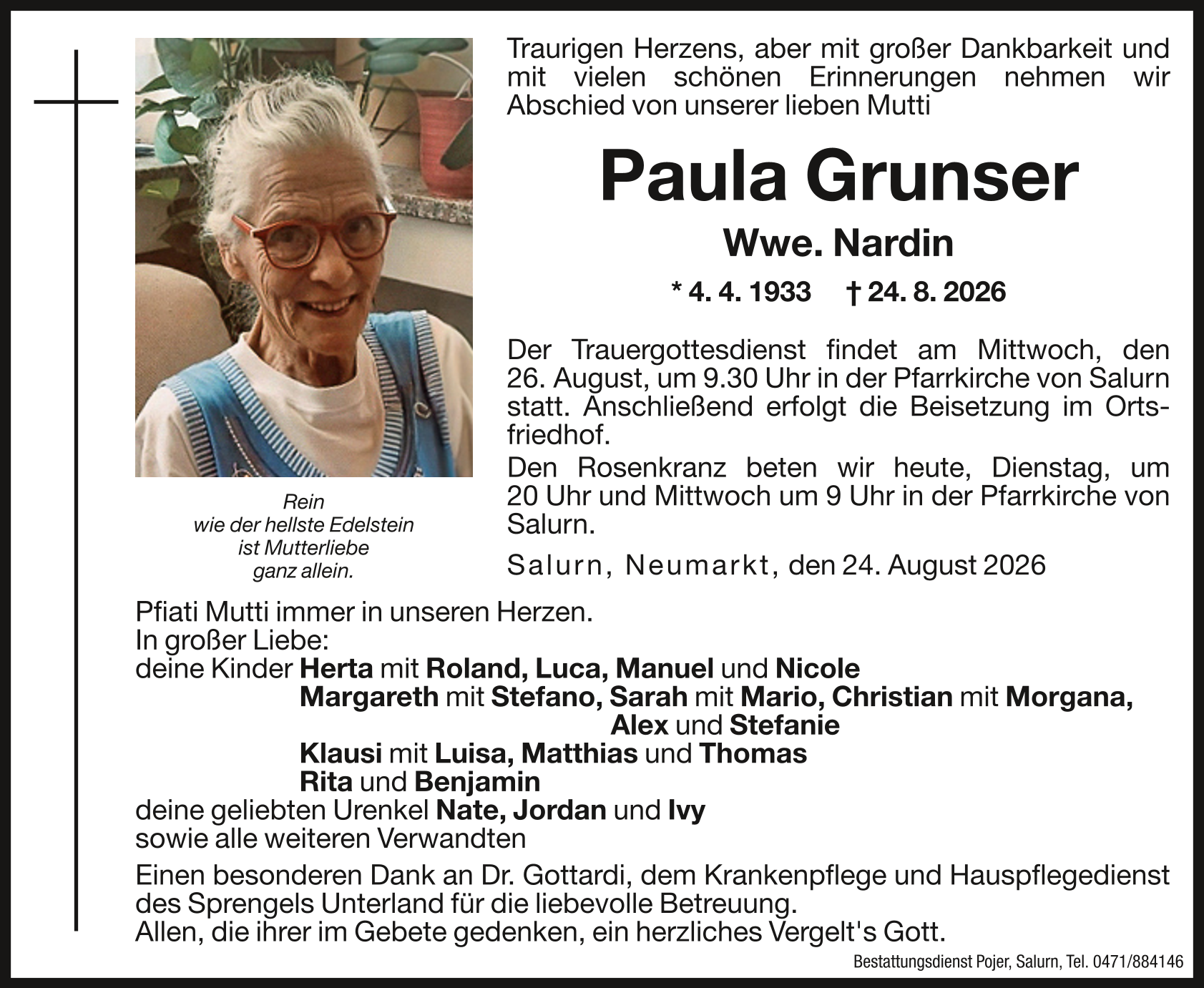 Traurigen Herzens, aber mit großer Dankbarkeit und mit vielen schönen Erinnerungen nehmen wir Abschied von unserer lieben Mutti

Paula Grunser

Wwe. Nardin

* 4. 4. 1933 † 24. 8. 2026

Der Trauergottesdienst findet am Mittwoch, den 26. August, um 9.30 Uhr in der Pfarrkirche von Salurn statt. Anschließend erfolgt die Beisetzung im Ortsfriedhof.

Den Rosenkranz beten wir heute, Dienstag, um 20 Uhr und Mittwoch um 9 Uhr in der Pfarrkirche von Salurn.

Salurn, Neumarkt, den 24. August 2026

Rein
wie der hellste Edelstein
ist Mutterliebe
ganz allein.

Pfiati Mutti immer in unseren Herzen.
In großer Liebe:
deine Kinder Herta mit Roland, Luca, Manuel und Nicole
Margareth mit Stefano, Sarah mit Mario, Christian mit Morgana, Alex und Stefanie
Klausi mit Luisa, Matthias und Thomas
Rita und Benjamin
deine geliebten Urenkel Nate, Jordan und Ivy
sowie alle weiteren Verwandten

Einen besonderen Dank an Dr. Gottardi, dem Krankenpflege und Hauspflegedienst des Sprengels Unterland für die liebevolle Betreuung.
Allen, die ihrer im Gebete gedenken, ein herzliches Vergelt's Gott.

Bestattungsdienst Pojer, Salurn, Tel. 0471/884146